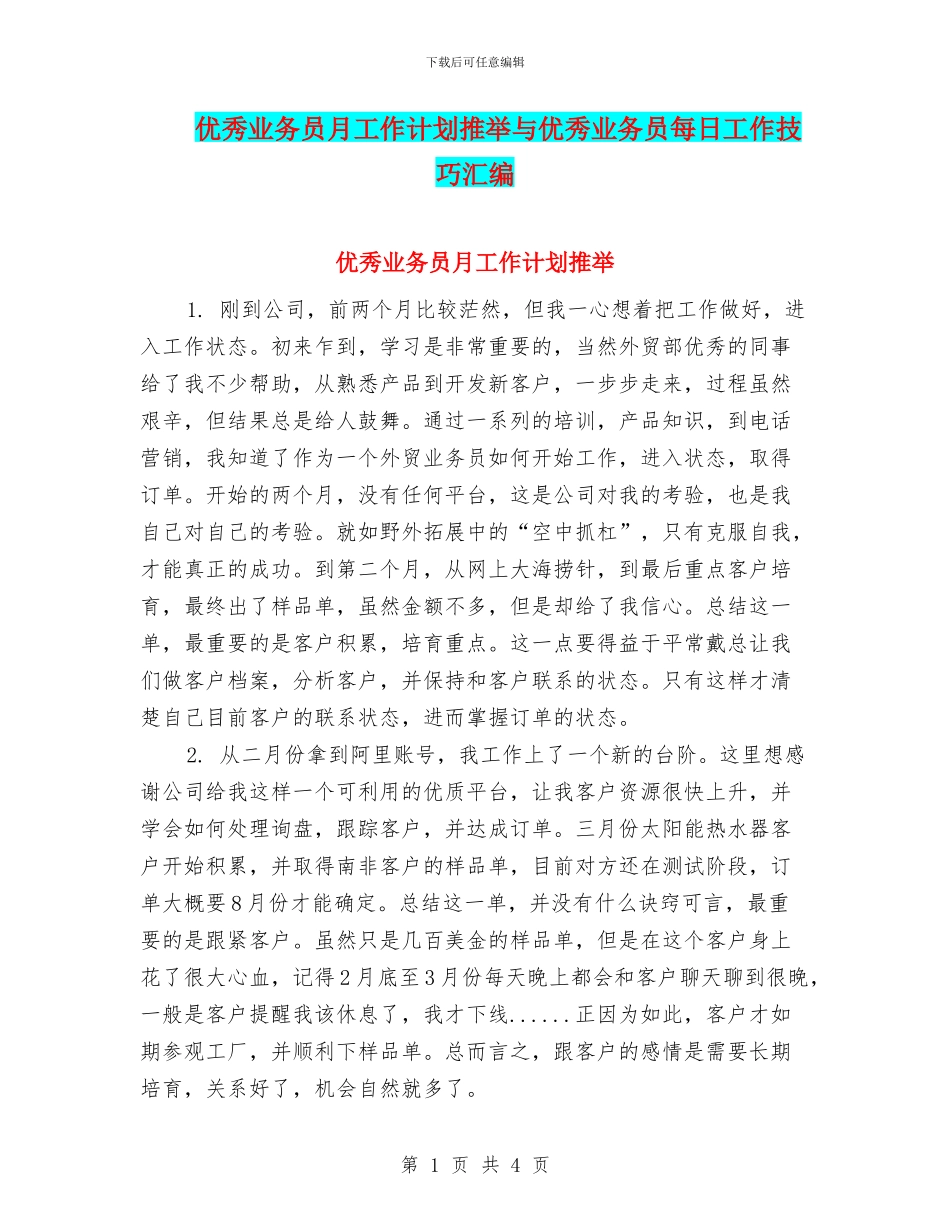 下载后可任意编辑

优秀业务员月工作计划推举与优秀业务员每日工作技巧汇编

优秀业务员月工作计划推举

1. 刚到公司，前两个月比较茫然，但我一心想着把工作做好，进入工作状态。初来乍到，学习是非常重要的，当然外贸部优秀的同事给了我不少帮助，从熟悉产品到开发新客户，一步步走来，过程虽然艰辛，但结果总是给人鼓舞。通过一系列的培训，产品知识，到电话营销，我知道了作为一个外贸业务员如何开始工作，进入状态，取得订单。开始的两个月，没有任何平台，这是公司对我的考验，也是我自己对自己的考验。就如野外拓展中的“空中抓杠”，只有克服自我，才能真正的成功。到第二个月，从网上大海捞针，到最后重点客户培育，最终出了样品单，虽然金额不多，但是却给了我信心。总结这一单，最重要的是客户积累，培育重点。这一点要得益于平常戴总让我们做客户档案，分析客户，并保持和客户联系的状态。只有这样才清楚自己目前客户的联系状态，进而掌握订单的状态。

2. 从二月份拿到阿里账号，我工作上了一个新的台阶。这里想感谢公司给我这样一个可利用的优质平台，让我客户资源很快上升，并学会如何处理询盘，跟踪客户，并达成订单。三月份太阳能热水器客户开始积累，并取得南非客户的样品单，目前对方还在测试阶段，订单大概要8月份才能确定。总结这一单，并没有什么诀窍可言，最重要的是跟紧客户。虽然只是几百美金的样品单，但是在这个客户身上花了很大心血，记得2月底至3月份每天晚上都会和客户聊天聊到很晚，一般是客户提醒我该休息了，我才下线......正因为如此，客户才如期参观工厂，并顺利下样品单。总而言之，跟客户的感情是需要长期培育，关系好了，机会自然就多了。

第 1 页 共 4 页